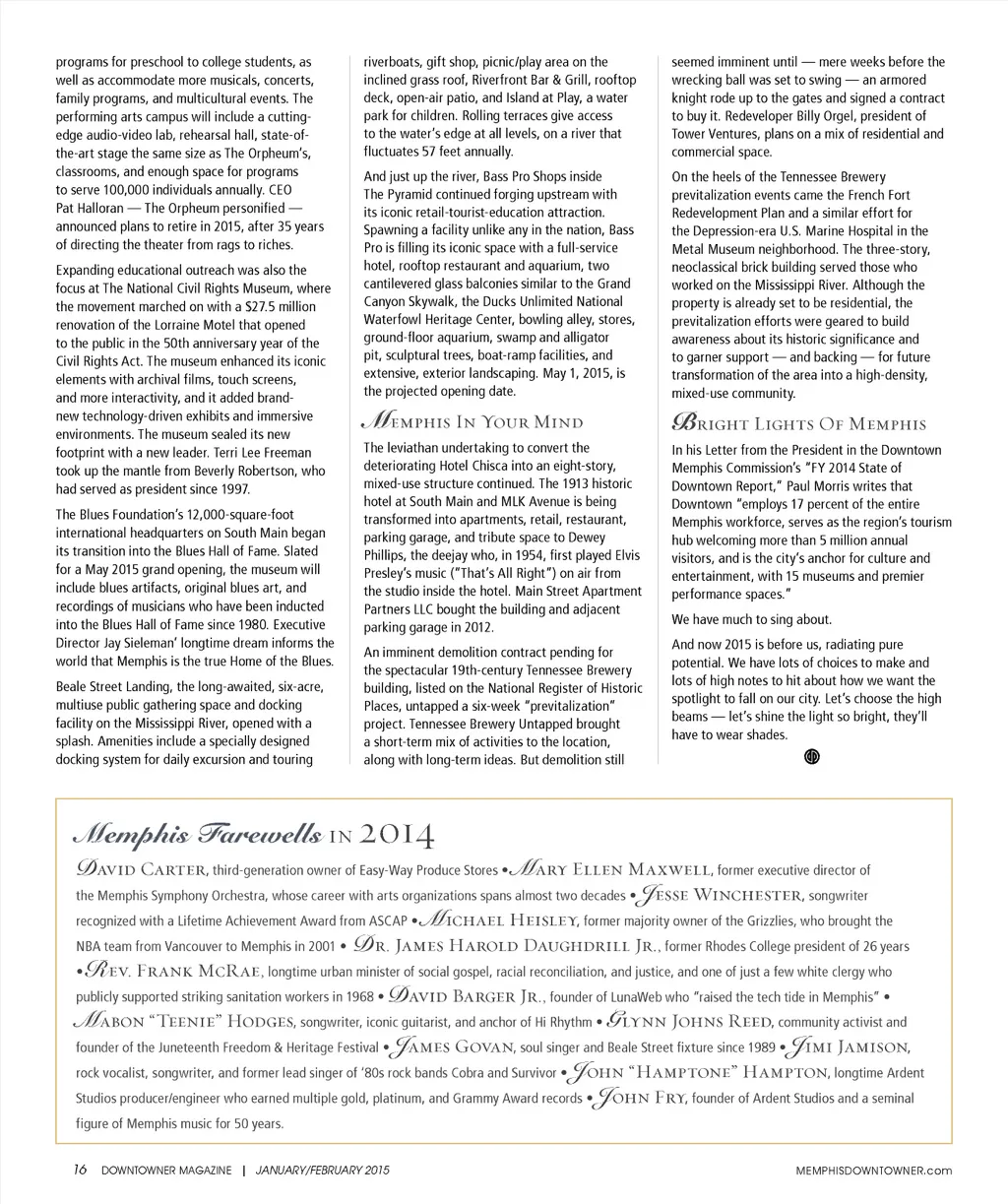 programs for preschool to college students, as well as accommodate more musicals, concerts, family programs, and multicultural events. The performing arts campus will include a cutting-edge audio-video lab, rehearsal hall, state-of-the-art stage the same size as The Orpheum's, classrooms, and enough space for programs to serve 100,000 individuals annually. CEO Pat Halloran — The Orpheum personified — announced plans to retire in 2015, after 35 years of directing the theater from rags to riches.

Expanding educational outreach was also the focus at The National Civil Rights Museum, where the movement marched on with a $27.5 million renovation of the Lorraine Motel that opened to the public in the 50th anniversary year of the Civil Rights Act. The museum enhanced its iconic elements with archival films, touch screens, and more interactivity, and it added brand-new technology-driven exhibits and immersive environments. The museum sealed its new footprint with a new leader. Terri Lee Freeman took up the mantle from Beverly Robertson, who had served as president since 1997.

The Blues Foundation's 12,000-square-foot international headquarters on South Main began its transition into the Blues Hall of Fame. Slated for a May 2015 grand opening, the museum will include blues artifacts, original blues art, and recordings of musicians who have been inducted into the Blues Hall of Fame since 1980. Executive Director Jay Sieleman' longtime dream informs the world that Memphis is the true Home of the Blues.

Beale Street Landing, the long-awaited, six-acre, multiuse public gathering space and docking facility on the Mississippi River, opened with a splash. Amenities include a specially designed docking system for daily excursion and touring riverboats, gift shop, picnic/play area on the inclined grass roof, Riverfront Bar & Grill, rooftop deck, open-air patio, and Island at Play, a water park for children. Rolling terraces give access to the water's edge at all levels, on a river that fluctuates 57 feet annually.

And just up the river, Bass Pro Shops inside The Pyramid continued forging upstream with its iconic retail-tourist-education attraction. Spawning a facility unlike any in the nation, Bass Pro is filling its iconic space with a full-service hotel, rooftop restaurant and aquarium, two cantilevered glass balconies similar to the Grand Canyon Skywalk, the Ducks Unlimited National Waterfowl Heritage Center, bowling alley, stores, ground-floor aquarium, swamp and alligator pit, sculptural trees, boat-ramp facilities, and extensive, exterior landscaping. May 1, 2015, is the projected opening date.

Memphis In Your Mind

The leviathan undertaking to convert the deteriorating Hotel Chisca into an eight-story, mixed-use structure continued. The 1913 historic hotel at South Main and MLK Avenue is being transformed into apartments, retail, restaurant, parking garage, and tribute space to Dewey Phillips, the deejay who, in 1954, first played Elvis Presley's music ("That's All Right") on air from the studio inside the hotel. Main Street Apartment Partners LLC bought the building and adjacent parking garage in 2012.

An imminent demolition contract pending for the spectacular 19th-century Tennessee Brewery building, listed on the National Register of Historic Places, untapped a six-week "previtalization" project. Tennessee Brewery Untapped brought a short-term mix of activities to the location, along with long-term ideas. But demolition still seemed imminent until — mere weeks before the wrecking ball was set to swing — an armored knight rode up to the gates and signed a contract to buy it. Redeveloper Billy Orgel, president of Tower Ventures, plans on a mix of residential and commercial space.

On the heels of the Tennessee Brewery previtalization events came the French Fort Redevelopment Plan and a similar effort for the Depression-era U.S. Marine Hospital in the Metal Museum neighborhood. The three-story, neoclassical brick building served those who worked on the Mississippi River. Although the property is already set to be residential, the previtalization efforts were geared to build awareness about its historic significance and to garner support — and backing — for future transformation of the area into a high-density, mixed-use community.

Bright Lights Of Memphis

In his Letter from the President in the Downtown Memphis Commission's "FY 2014 State of Downtown Report," Paul Morris writes that Downtown "employs 17 percent of the entire Memphis workforce, serves as the region's tourism hub welcoming more than 5 million annual visitors, and is the city's anchor for culture and entertainment, with 15 museums and premier performance spaces."

We have much to sing about.

And now 2015 is before us, radiating pure potential. We have lots of choices to make and lots of high notes to hit about how we want the spotlight to fall on our city. Let's choose the high beams — let's shine the light so bright, they'll have to wear shades.

Memphis Farewells in 2014

David Carter, third-generation owner of Easy-Way Produce Stores • Mary Ellen Maxwell, former executive director of the Memphis Symphony Orchestra, whose career with arts organizations spans almost two decades • Jesse Winchester, songwriter recognized with a Lifetime Achievement Award from ASCAP • Michael Heisley, former majority owner of the Grizzlies, who brought the NBA team from Vancouver to Memphis in 2001 • Dr. James Harold Daughdrill Jr., former Rhodes College president of 26 years • Rev. Frank McRae, longtime urban minister of social gospel, racial reconciliation, and justice, and one of just a few white clergy who publicly supported striking sanitation workers in 1968 • David Barger Jr., founder of LunaWeb who "raised the tech tide in Memphis" • Mabon "Teenie" Hodges, songwriter, iconic guitarist, and anchor of Hi Rhythm • Glynn Johns Reed, community activist and founder of the Juneteenth Freedom & Heritage Festival • James Govan, soul singer and Beale Street fixture since 1989 • Jimi Jamison, rock vocalist, songwriter, and former lead singer of '80s rock bands Cobra and Survivor • John "Hamptone" Hampton, longtime Ardent Studios producer/engineer who earned multiple gold, platinum, and Grammy Award records • John Fry, founder of Ardent Studios and a seminal figure of Memphis music for 50 years.

16 DOWNTOWNER MAGAZINE | JANUARY/FEBRUARY 2015 MEMPHISDOWNTOWNER.com